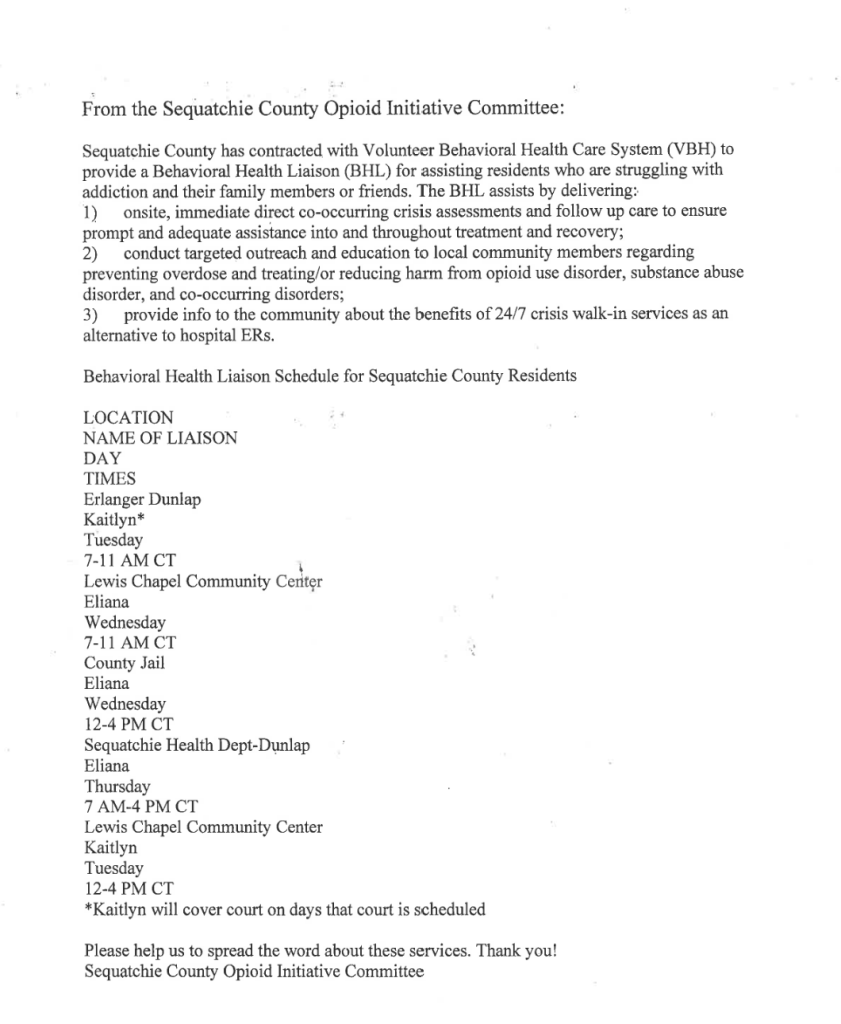 From the Sequatchie County Opioid Initiative Committee:

Sequatchie County has contracted with Volunteer Behavioral Health Care System (VBH) to provide a Behavioral Health Liaison (BHL) for assisting residents who are struggling with addiction and their family members or friends. The BHL assists by delivering:
1) onsite, immediate direct co-occurring crisis assessments and follow up care to ensure prompt and adequate assistance into and throughout treatment and recovery;
2) conduct targeted outreach and education to local community members regarding preventing overdose and treating/or reducing harm from opioid use disorder, substance abuse disorder, and co-occurring disorders;
3) provide info to the community about the benefits of 24/7 crisis walk-in services as an alternative to hospital ERs.

Behavioral Health Liaison Schedule for Sequatchie County Residents

LOCATION
NAME OF LIAISON
DAY
TIMES
Erlanger Dunlap
Kaitlyn*
Tuesday
7-11 AM CT
Lewis Chapel Community Center
Eliana
Wednesday
7-11 AM CT
County Jail
Eliana
Wednesday
12-4 PM CT
Sequatchie Health Dept-Dunlap
Eliana
Thursday
7 AM-4 PM CT
Lewis Chapel Community Center
Kaitlyn
Tuesday
12-4 PM CT
*Kaitlyn will cover court on days that court is scheduled

Please help us to spread the word about these services. Thank you!
Sequatchie County Opioid Initiative Committee